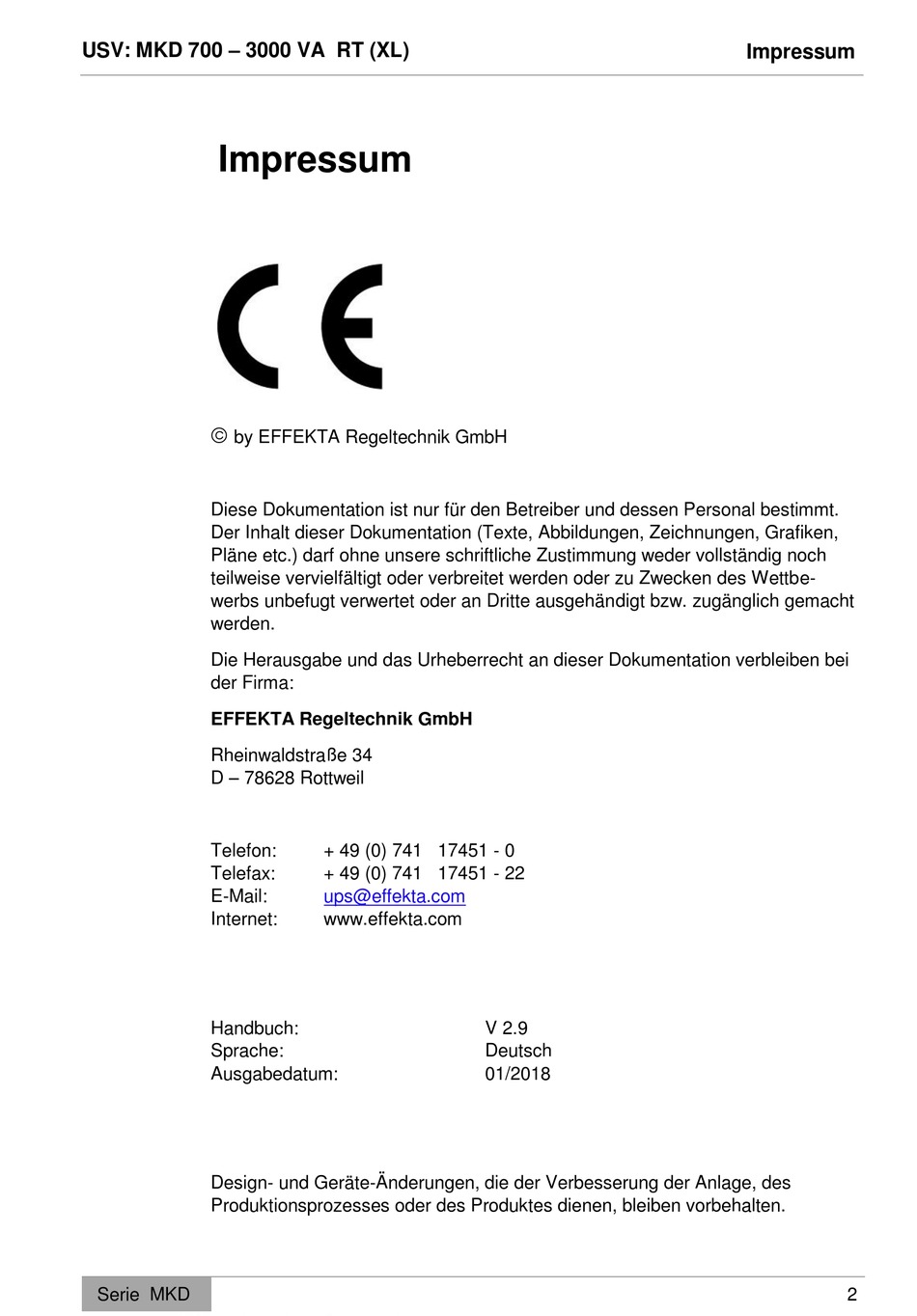 USV: MKD 700 – 3000 VA RT (XL)

Impressum

Impressum

CE

© by EFFEKTA Regeltechnik GmbH

Diese Dokumentation ist nur für den Betreiber und dessen Personal bestimmt. Der Inhalt dieser Dokumentation (Texte, Abbildungen, Zeichnungen, Grafiken, Pläne etc.) darf ohne unsere schriftliche Zustimmung weder vollständig noch teilweise vervielfältigt oder verbreitet werden oder zu Zwecken des Wettbewerbs unbefugt verwertet oder an Dritte ausgehändigt bzw. zugänglich gemacht werden.

Die Herausgabe und das Urheberrecht an dieser Dokumentation verbleiben bei der Firma:

EFFEKTA Regeltechnik GmbH

Rheinwaldstraße 34
D – 78628 Rottweil

Telefon: + 49 (0) 741 17451 - 0
Telefax: + 49 (0) 741 17451 - 22
E-Mail: ups@effekta.com
Internet: www.effekta.com

Handbuch: V 2.9
Sprache: Deutsch
Ausgabedatum: 01/2018

Design- und Geräte-Änderungen, die der Verbesserung der Anlage, des Produktionsprozesses oder des Produktes dienen, bleiben vorbehalten.

Serie MKD

2